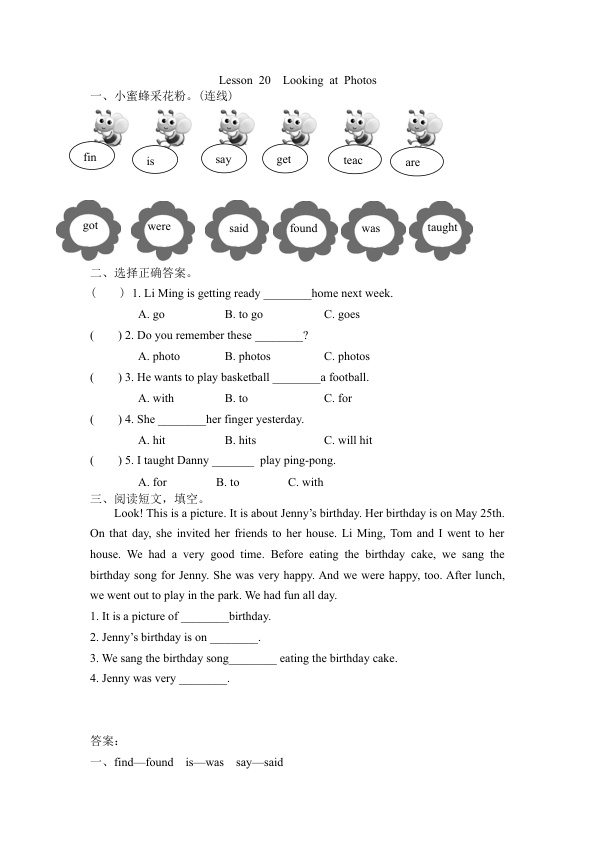 Lesson 20 Looking at Photos

一、小蜜蜂采花粉。(连线)

fin is say get teac are

got were said found was taught

二、选择正确答案。

( ) 1. Li Ming is getting ready ________home next week.

A. go B. to go C. goes

( ) 2. Do you remember these ________?

A. photo B. photos C. photos

( ) 3. He wants to play basketball ________a football.

A. with B. to C. for

( ) 4. She ________her finger yesterday.

A. hit B. hits C. will hit

( ) 5. I taught Danny _______ play ping-pong.

A. for B. to C. with

三、阅读短文，填空。

Look! This is a picture. It is about Jenny's birthday. Her birthday is on May 25th. On that day, she invited her friends to her house. Li Ming, Tom and I went to her house. We had a very good time. Before eating the birthday cake, we sang the birthday song for Jenny. She was very happy. And we were happy, too. After lunch, we went out to play in the park. We had fun all day.

1. It is a picture of ________birthday.

2. Jenny's birthday is on ________.

3. We sang the birthday song________ eating the birthday cake.

4. Jenny was very ________.

答案：

一、find—found is—was say—said